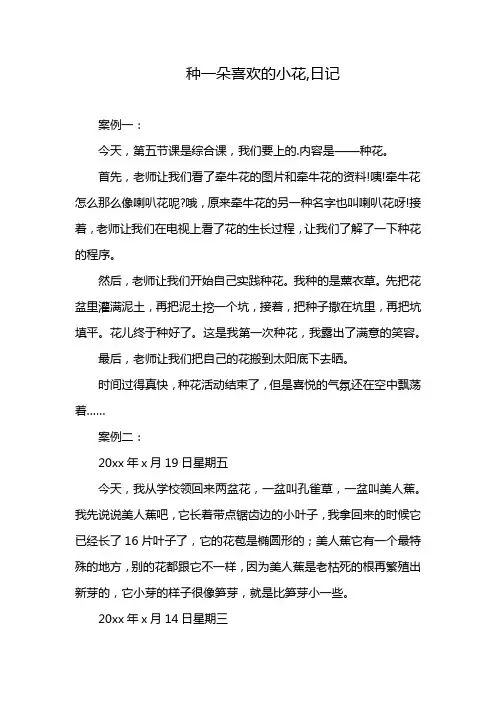 种一朵喜欢的小花,日记

案例一：

今天，第五节课是综合课，我们要上的.内容是——种花。

首先，老师让我们看了牵牛花的图片和牵牛花的资料!咦!牵牛花怎么那么像喇叭花呢?哦，原来牵牛花的另一种名字也叫喇叭花呀!接着，老师让我们在电视上看了花的生长过程，让我们了解了一下种花的程序。

然后，老师让我们开始自己实践种花。我种的是薰衣草。先把花盆里灌满泥土，再把泥土挖一个坑，接着，把种子撒在坑里，再把坑填平。花儿终于种好了。这是我第一次种花，我露出了满意的笑容。

最后，老师让我们把自己的花搬到太阳底下去晒。

时间过得真快，种花活动结束了，但是喜悦的气氛还在空中飘荡着……

案例二：

20xx 年 x 月 19 日星期五

今天，我从学校领回来两盆花，一盆叫孔雀草，一盆叫美人蕉。我先说说美人蕉吧，它长着带点锯齿边的小叶子，我拿回来的时候它已经长了 16 片叶子了，它的花苞是椭圆形的；美人蕉它有一个最特殊的地方，别的花都跟它不一样，因为美人蕉是老枯死的根再繁殖出新芽的，它小芽的样子很像笋芽，就是比笋芽小一些。

20xx 年 x 月 14 日星期三